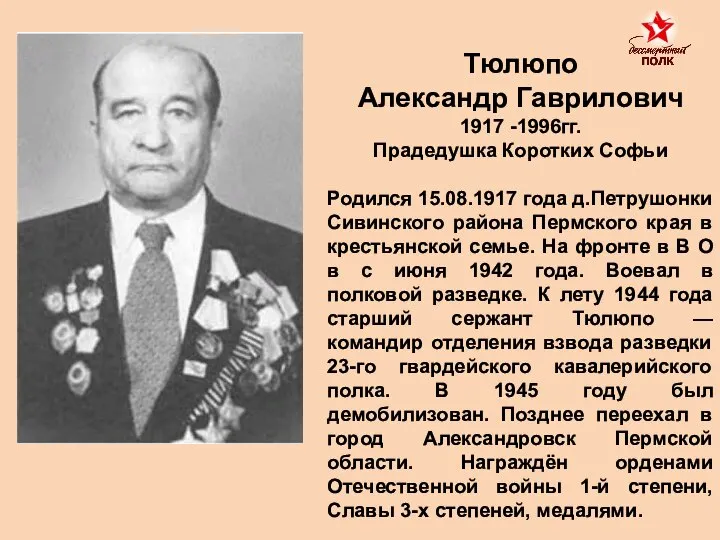 бессмертный ПОЛК

Тюлюпо
Александр Гаврилович
1917 -1996гг.
Прадедушка Коротких Софьи

Родился 15.08.1917 года д.Петрушонки Сивинского района Пермского края в крестьянской семье. На фронте в В О в с июня 1942 года. Воевал в полковой разведке. К лету 1944 года старший сержант Тюлюпо — командир отделения взвода разведки 23-го гвардейского кавалерийского полка. В 1945 году был демобилизован. Позднее переехал в город Александровск Пермской области. Награждён орденами Отечественной войны 1-й степени, Славы 3-х степеней, медалями.